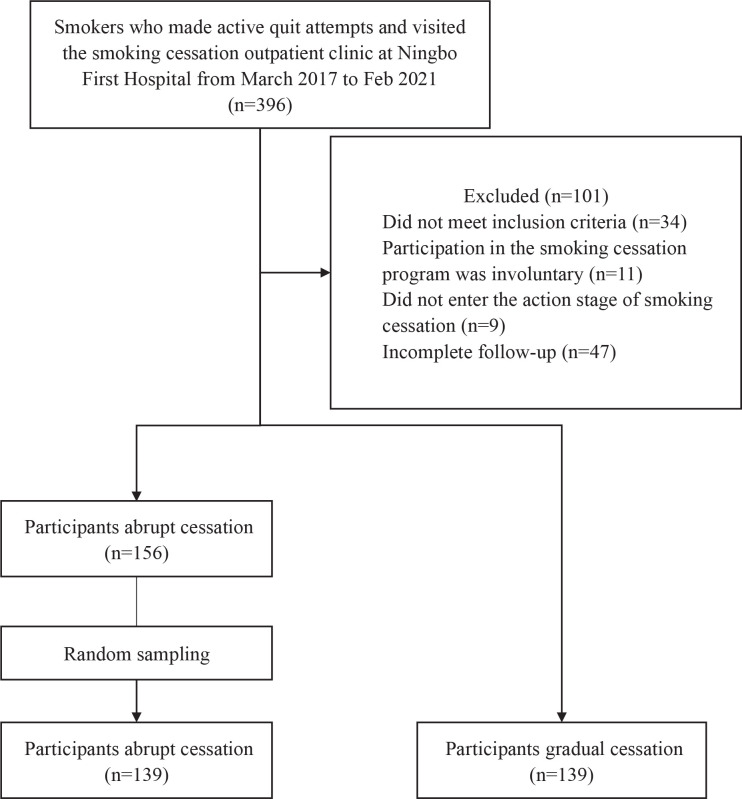 Smokers who made active quit attempts and visited the smoking cessation outpatient clinic at Ningbo First Hospital from March 2017 to Feb 2021
(n=396)

Excluded (n=101)
Did not meet inclusion criteria (n=34)
Participation in the smoking cessation program was involuntary (n=11)
Did not enter the action stage of smoking cessation (n=9)
Incomplete follow-up (n=47)

Participants abrupt cessation
(n=156)

Random sampling

Participants abrupt cessation
(n=139)

Participants gradual cessation
(n=139)